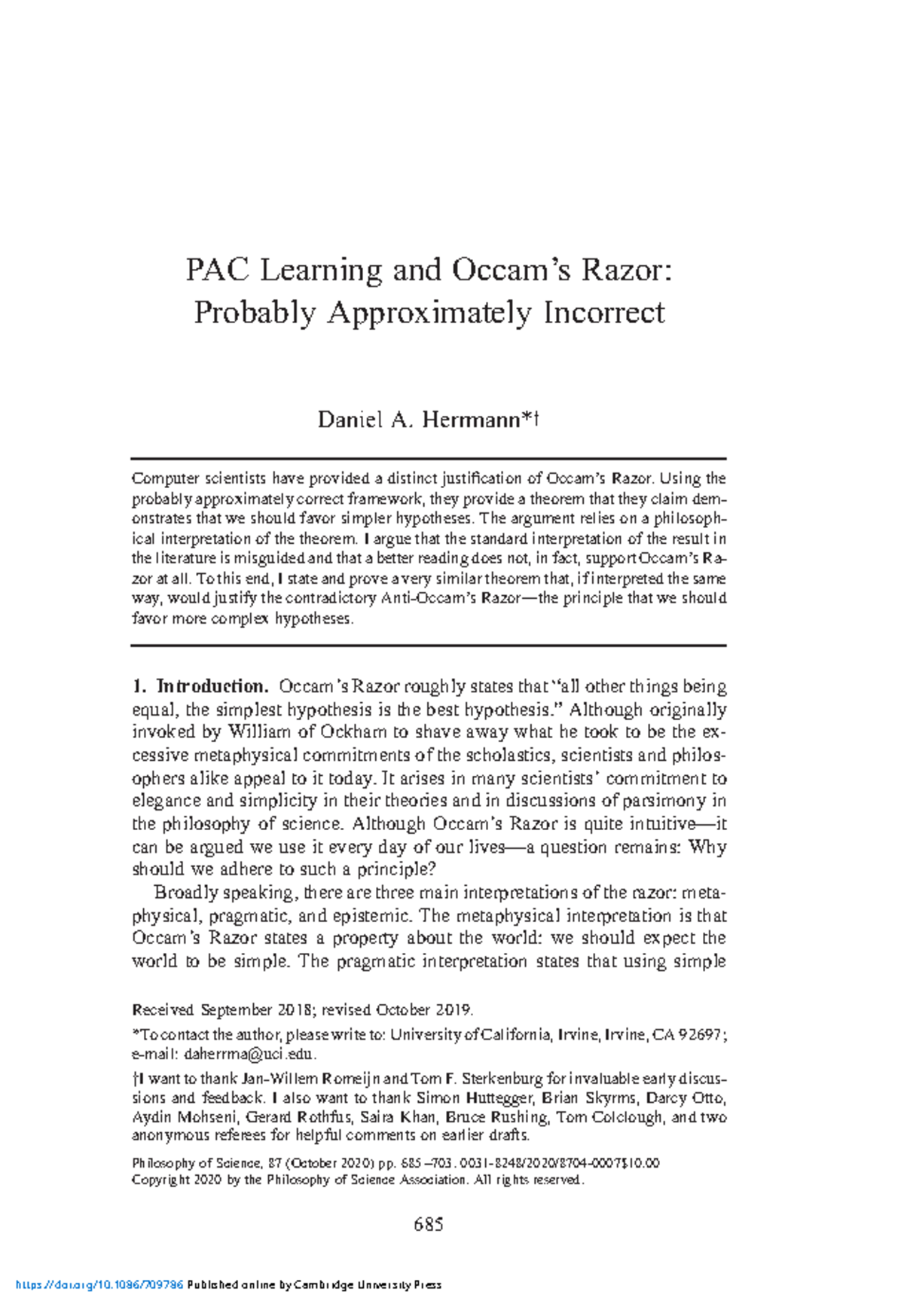 PAC Learning and Occam's Razor: Probably Approximately Incorrect

Daniel A. Herrmann*†

Computer scientists have provided a distinct justification of Occam's Razor. Using the probably approximately correct framework, they provide a theorem that they claim demonstrates that we should favor simpler hypotheses. The argument relies on a philosophical interpretation of the theorem. I argue that the standard interpretation of the result in the literature is misguided and that a better reading does not, in fact, support Occam's Razor at all. To this end, I state and prove a very similar theorem that, if interpreted the same way, would justify the contradictory Anti-Occam's Razor—the principle that we should favor more complex hypotheses.

1. Introduction. Occam's Razor roughly states that "all other things being equal, the simplest hypothesis is the best hypothesis." Although originally invoked by William of Ockham to shave away what he took to be the excessive metaphysical commitments of the scholastics, scientists and philosophers alike appeal to it today. It arises in many scientists' commitment to elegance and simplicity in their theories and in discussions of parsimony in the philosophy of science. Although Occam's Razor is quite intuitive—it can be argued we use it every day of our lives—a question remains: Why should we adhere to such a principle?

Broadly speaking, there are three main interpretations of the razor: metaphysical, pragmatic, and epistemic. The metaphysical interpretation is that Occam's Razor states a property about the world: we should expect the world to be simple. The pragmatic interpretation states that using simple

Received September 2018; revised October 2019.

*To contact the author, please write to: University of California, Irvine, Irvine, CA 92697; e-mail: daherrma@uci.edu.

†I want to thank Jan-Willem Romeijn and Tom F. Sterkenburg for invaluable early discussions and feedback. I also want to thank Simon Huttegger, Brian Skyrms, Darcy Otto, Aydin Mohseni, Gerard Rothfus, Saira Khan, Bruce Rushing, Tom Colclough, and two anonymous referees for helpful comments on earlier drafts.

Philosophy of Science, 87 (October 2020) pp. 685–703. 0031-8248/2020/8704-0007$10.00
Copyright 2020 by the Philosophy of Science Association. All rights reserved.

685

https://doi.org/10.1086/709786 Published online by Cambridge University Press